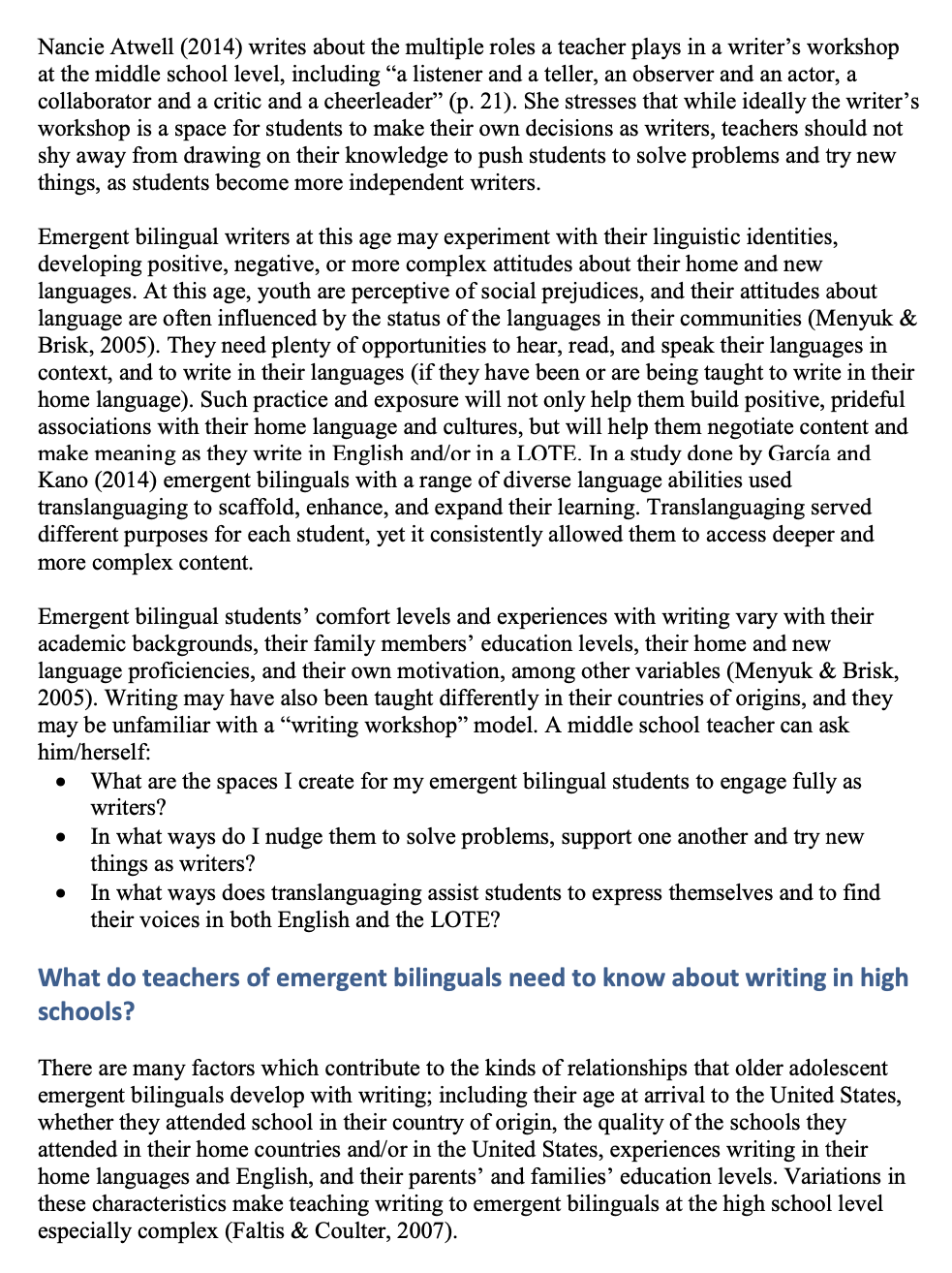 Nancie Atwell (2014) writes about the multiple roles a teacher plays in a writer's workshop at the middle school level, including "a listener and a teller, an observer and an actor, a collaborator and a critic and a cheerleader" (p. 21). She stresses that while ideally the writer's workshop is a space for students to make their own decisions as writers, teachers should not shy away from drawing on their knowledge to push students to solve problems and try new things, as students become more independent writers.

Emergent bilingual writers at this age may experiment with their linguistic identities, developing positive, negative, or more complex attitudes about their home and new languages. At this age, youth are perceptive of social prejudices, and their attitudes about language are often influenced by the status of the languages in their communities (Menyuk & Brisk, 2005). They need plenty of opportunities to hear, read, and speak their languages in context, and to write in their languages (if they have been or are being taught to write in their home language). Such practice and exposure will not only help them build positive, prideful associations with their home language and cultures, but will help them negotiate content and make meaning as they write in English and/or in a LOTE. In a study done by García and Kano (2014) emergent bilinguals with a range of diverse language abilities used translanguaging to scaffold, enhance, and expand their learning. Translanguaging served different purposes for each student, yet it consistently allowed them to access deeper and more complex content.

Emergent bilingual students' comfort levels and experiences with writing vary with their academic backgrounds, their family members' education levels, their home and new language proficiencies, and their own motivation, among other variables (Menyuk & Brisk, 2005). Writing may have also been taught differently in their countries of origins, and they may be unfamiliar with a "writing workshop" model. A middle school teacher can ask him/herself:
• What are the spaces I create for my emergent bilingual students to engage fully as writers?
• In what ways do I nudge them to solve problems, support one another and try new things as writers?
• In what ways does translanguaging assist students to express themselves and to find their voices in both English and the LOTE?

What do teachers of emergent bilinguals need to know about writing in high schools?

There are many factors which contribute to the kinds of relationships that older adolescent emergent bilinguals develop with writing; including their age at arrival to the United States, whether they attended school in their country of origin, the quality of the schools they attended in their home countries and/or in the United States, experiences writing in their home languages and English, and their parents' and families' education levels. Variations in these characteristics make teaching writing to emergent bilinguals at the high school level especially complex (Faltis & Coulter, 2007).